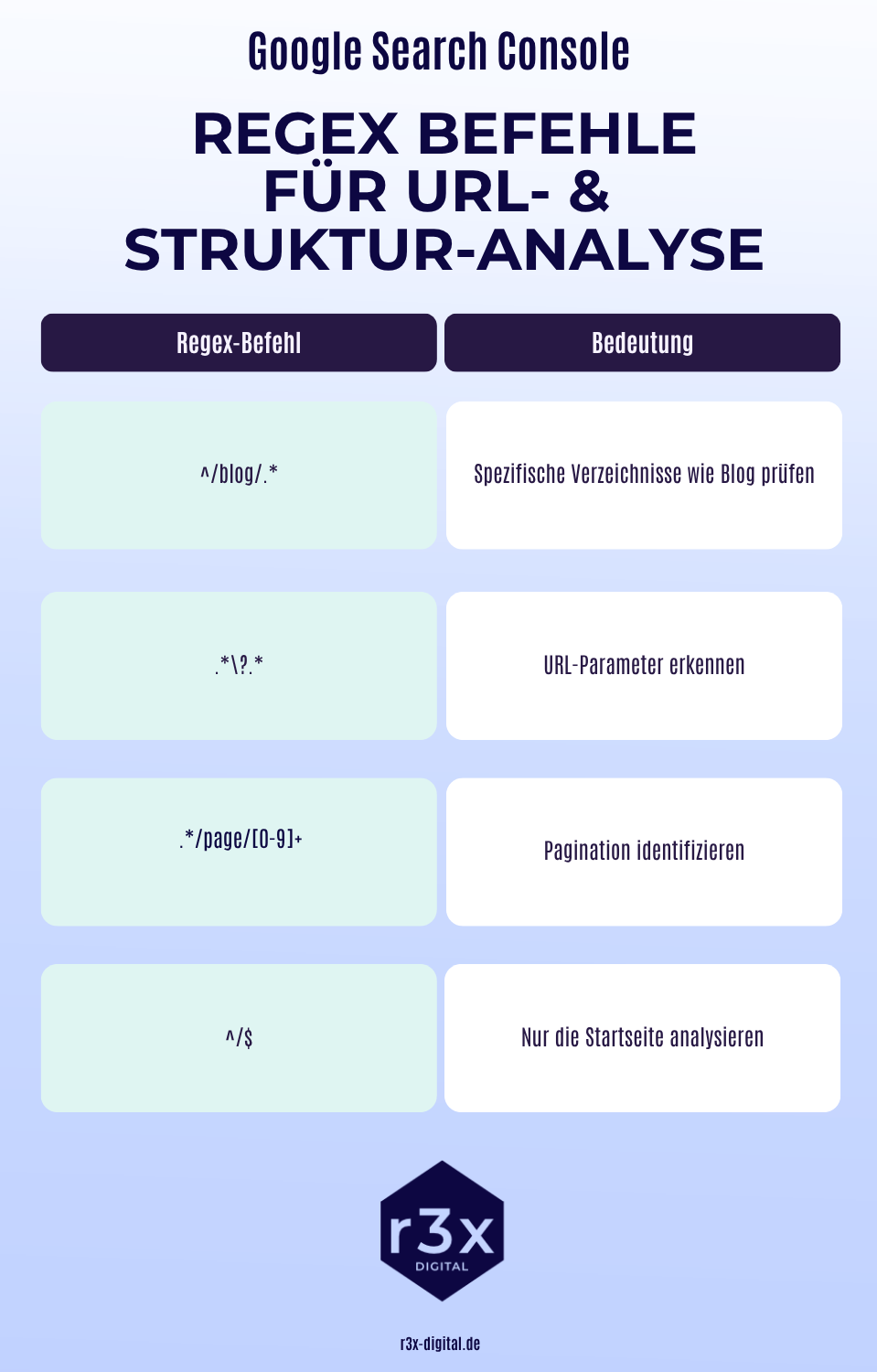 Google Search Console

REGEX BEFEHLE FÜR URL- & STRUKTUR-ANALYSE

| Regex-Befehl | Bedeutung |
|---|---|
| ^/blog/.* | Spezifische Verzeichnisse wie Blog prüfen |
| .*\?.* | URL-Parameter erkennen |
| .*/page/[0-9]+ | Pagination identifizieren |
| ^/$ | Nur die Startseite analysieren |

r3x
DIGITAL

r3x-digital.de